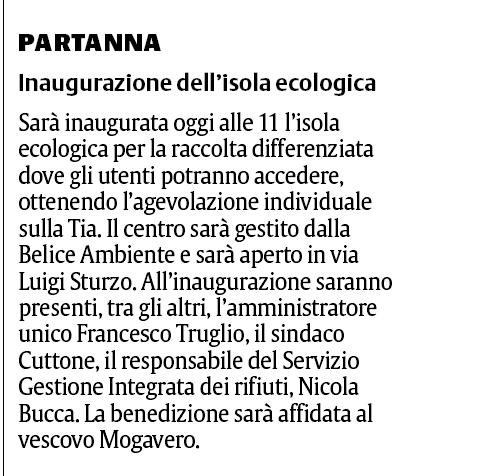 PARTANNA

Inaugurazione dell’isola ecologica

Sarà inaugurata oggi alle 11 l’isola ecologica per la raccolta differenziata dove gli utenti potranno accedere, ottenendo l’agevolazione individuale sulla Tia. Il centro sarà gestito dalla Belice Ambiente e sarà aperto in via Luigi Sturzo. All’inaugurazione saranno presenti, tra gli altri, l’amministratore unico Francesco Truglio, il sindaco Cuttone, il responsabile del Servizio Gestione Integrata dei rifiuti, Nicola Bucca. La benedizione sarà affidata al vescovo Mogavero.